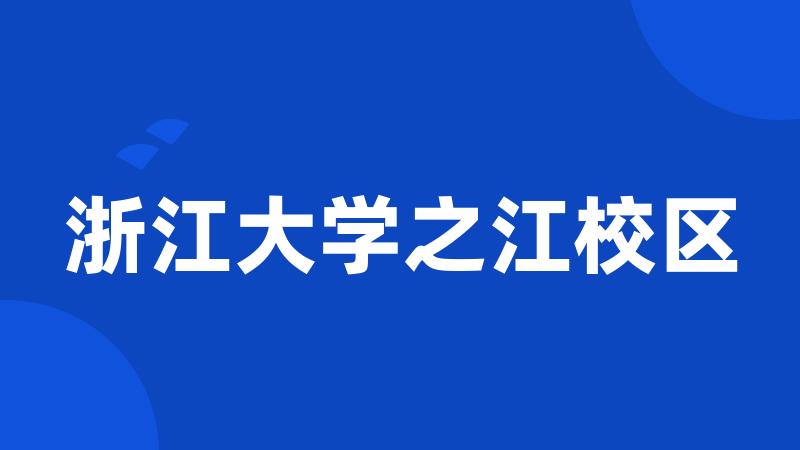 浙江大学之江校区